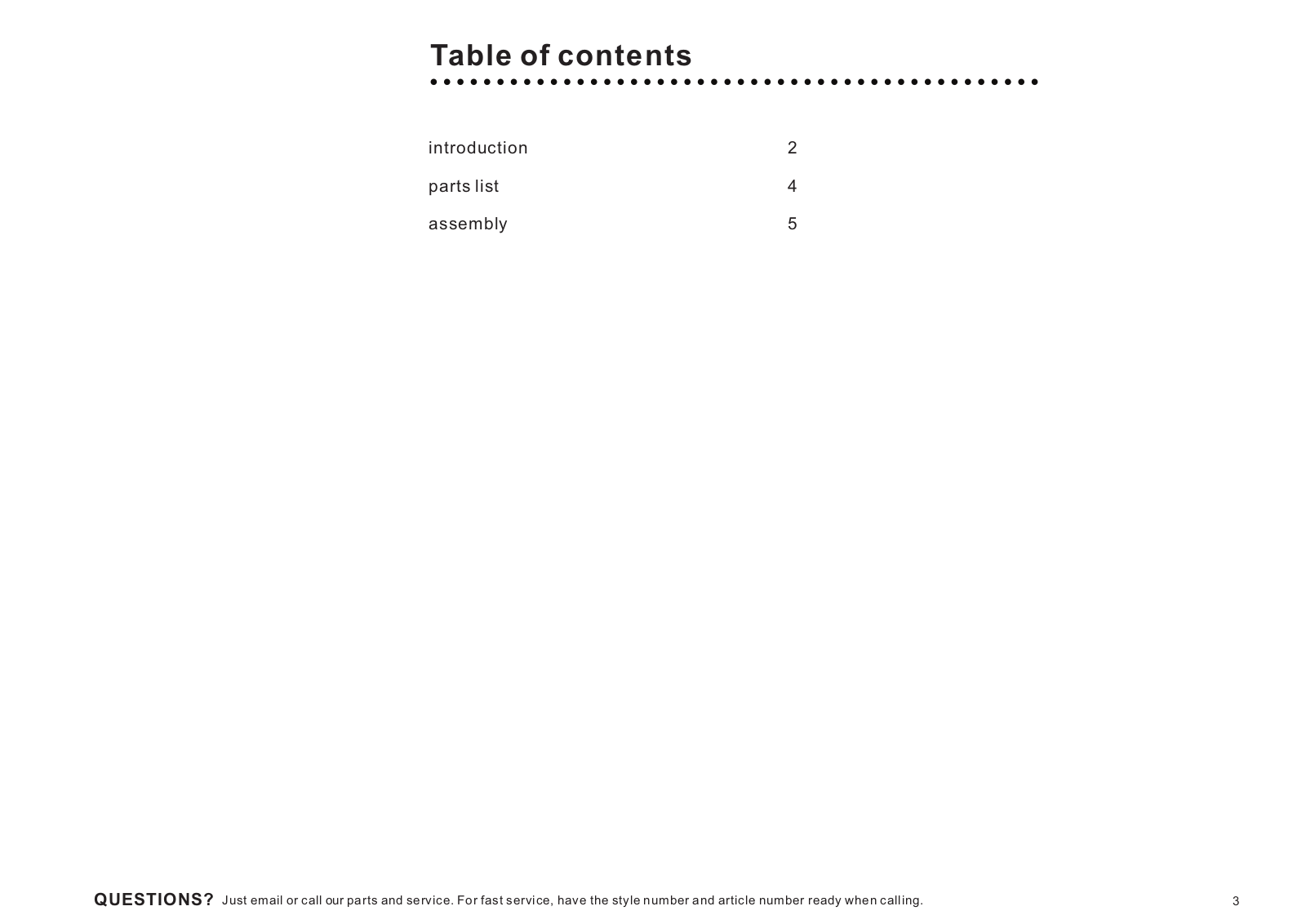 Table of contents

introduction 2

parts list 4

assembly 5

QUESTIONS? Just email or call our parts and service. For fast service, have the style number and article number ready when calling.

3